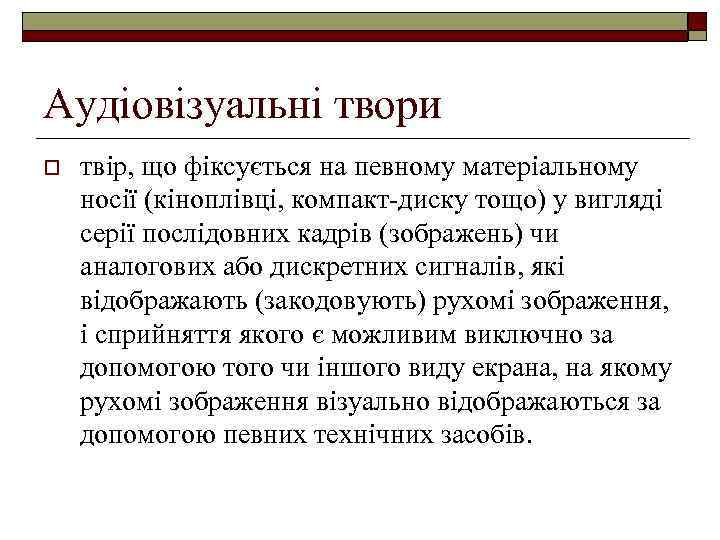 Аудіовізуальні твори

твір, що фіксується на певному матеріальному носії (кіноплівці, компакт-диску тощо) у вигляді серії послідовних кадрів (зображень) чи аналогових або дискретних сигналів, які відображають (закодовують) рухомі зображення, і сприйняття якого є можливим виключно за допомогою того чи іншого виду екрана, на якому рухомі зображення візуально відображаються за допомогою певних технічних засобів.